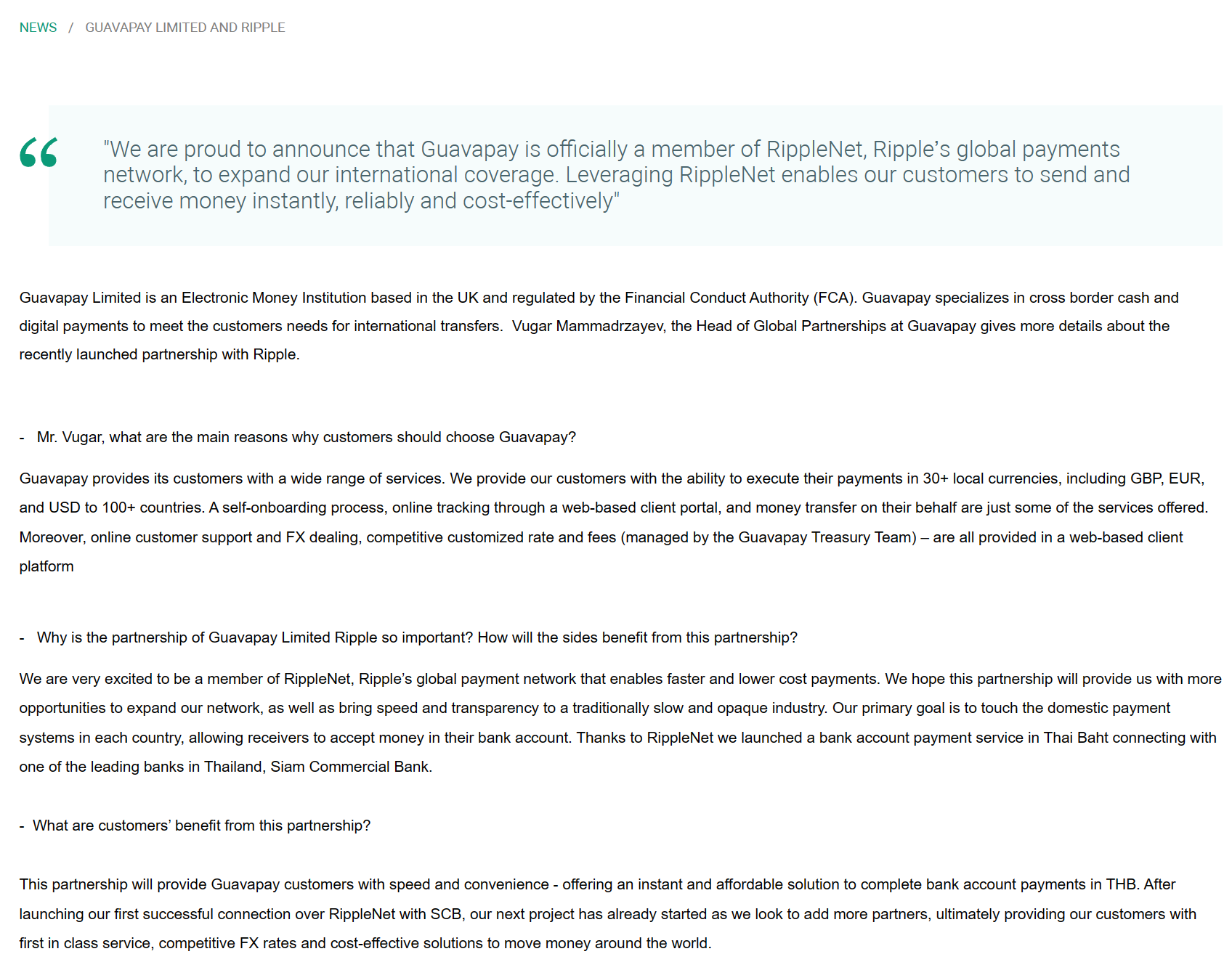 NEWS / GUAVAPAY LIMITED AND RIPPLE

"We are proud to announce that Guavapay is officially a member of RippleNet, Ripple's global payments network, to expand our international coverage. Leveraging RippleNet enables our customers to send and receive money instantly, reliably and cost-effectively"

Guavapay Limited is an Electronic Money Institution based in the UK and regulated by the Financial Conduct Authority (FCA). Guavapay specializes in cross border cash and digital payments to meet the customers needs for international transfers. Vugar Mammadrzayev, the Head of Global Partnerships at Guavapay gives more details about the recently launched partnership with Ripple.

- Mr. Vugar, what are the main reasons why customers should choose Guavapay?

Guavapay provides its customers with a wide range of services. We provide our customers with the ability to execute their payments in 30+ local currencies, including GBP, EUR, and USD to 100+ countries. A self-onboarding process, online tracking through a web-based client portal, and money transfer on their behalf are just some of the services offered. Moreover, online customer support and FX dealing, competitive customized rate and fees (managed by the Guavapay Treasury Team) – are all provided in a web-based client platform

- Why is the partnership of Guavapay Limited Ripple so important? How will the sides benefit from this partnership?

We are very excited to be a member of RippleNet, Ripple's global payment network that enables faster and lower cost payments. We hope this partnership will provide us with more opportunities to expand our network, as well as bring speed and transparency to a traditionally slow and opaque industry. Our primary goal is to touch the domestic payment systems in each country, allowing receivers to accept money in their bank account. Thanks to RippleNet we launched a bank account payment service in Thai Baht connecting with one of the leading banks in Thailand, Siam Commercial Bank.

- What are customers' benefit from this partnership?

This partnership will provide Guavapay customers with speed and convenience - offering an instant and affordable solution to complete bank account payments in THB. After launching our first successful connection over RippleNet with SCB, our next project has already started as we look to add more partners, ultimately providing our customers with first in class service, competitive FX rates and cost-effective solutions to move money around the world.